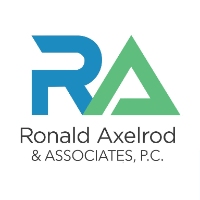 RA

Ronald Axelrod
& ASSOCIATES, P.C.